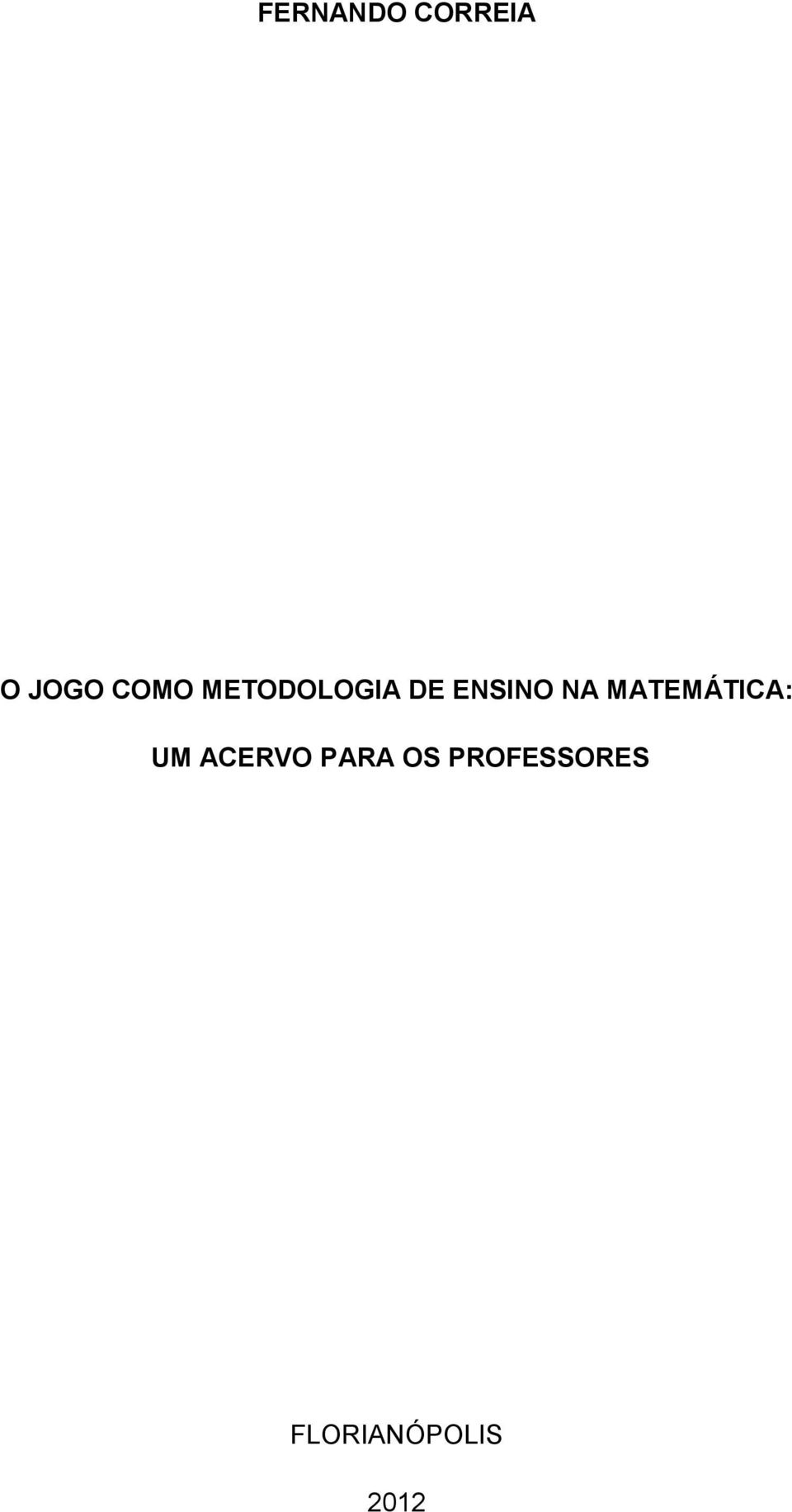 FERNANDO CORREIA

O JOGO COMO METODOLOGIA DE ENSINO NA MATEMÁTICA: UM ACERVO PARA OS PROFESSORES

FLORIANÓPOLIS

2012